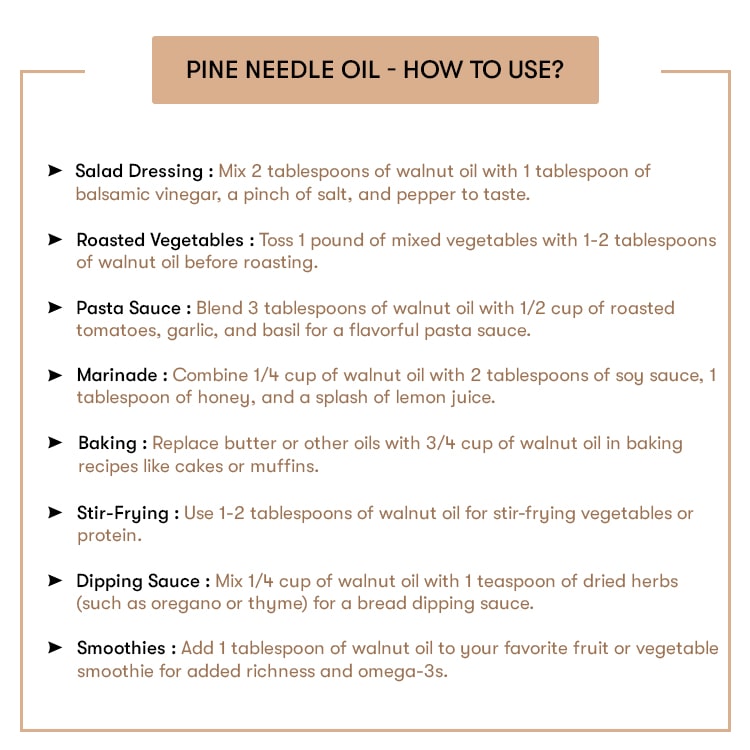 PINE NEEDLE OIL - HOW TO USE?

➤ Salad Dressing : Mix 2 tablespoons of walnut oil with 1 tablespoon of balsamic vinegar, a pinch of salt, and pepper to taste.

➤ Roasted Vegetables : Toss 1 pound of mixed vegetables with 1-2 tablespoons of walnut oil before roasting.

➤ Pasta Sauce : Blend 3 tablespoons of walnut oil with 1/2 cup of roasted tomatoes, garlic, and basil for a flavorful pasta sauce.

➤ Marinade : Combine 1/4 cup of walnut oil with 2 tablespoons of soy sauce, 1 tablespoon of honey, and a splash of lemon juice.

➤ Baking : Replace butter or other oils with 3/4 cup of walnut oil in baking recipes like cakes or muffins.

➤ Stir-Frying : Use 1-2 tablespoons of walnut oil for stir-frying vegetables or protein.

➤ Dipping Sauce : Mix 1/4 cup of walnut oil with 1 teaspoon of dried herbs (such as oregano or thyme) for a bread dipping sauce.

➤ Smoothies : Add 1 tablespoon of walnut oil to your favorite fruit or vegetable smoothie for added richness and omega-3s.